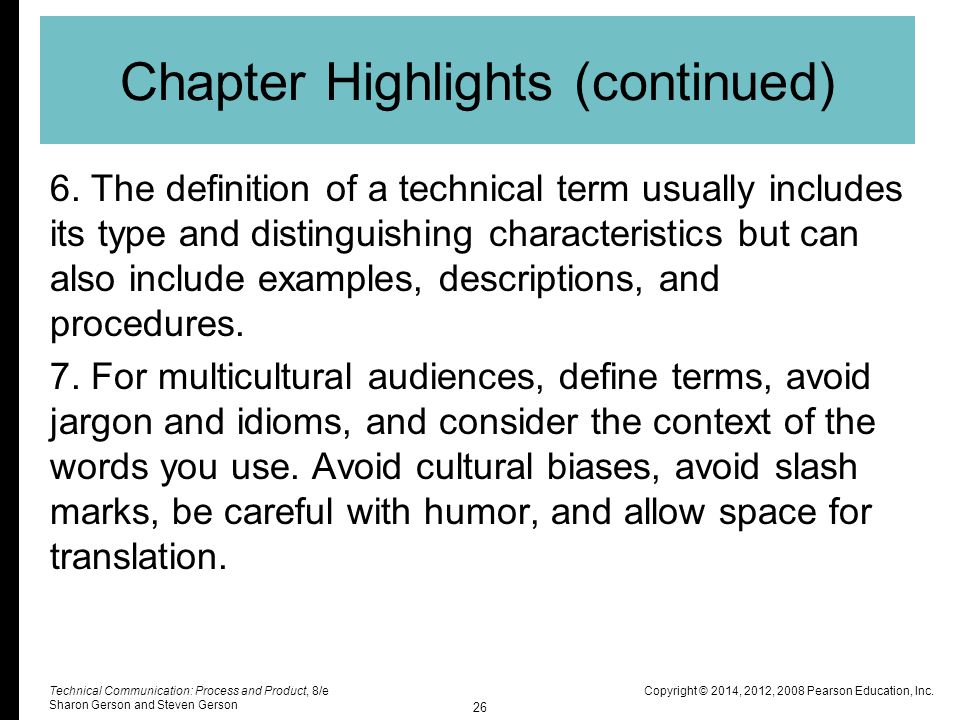 Chapter Highlights (continued)

6. The definition of a technical term usually includes its type and distinguishing characteristics but can also include examples, descriptions, and procedures.

7. For multicultural audiences, define terms, avoid jargon and idioms, and consider the context of the words you use. Avoid cultural biases, avoid slash marks, be careful with humor, and allow space for translation.

Technical Communication: Process and Product, 8/e
Sharon Gerson and Steven Gerson

26

Copyright © 2014, 2012, 2008 Pearson Education, Inc.